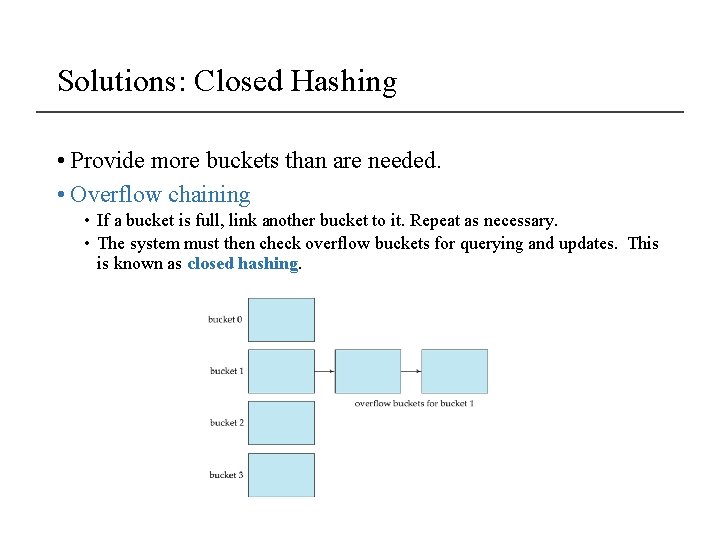 Solutions: Closed Hashing

• Provide more buckets than are needed.

• Overflow chaining

• If a bucket is full, link another bucket to it. Repeat as necessary.

• The system must then check overflow buckets for querying and updates. This is known as closed hashing.

bucket 0

bucket 1

overflow buckets for bucket 1

bucket 2

bucket 3